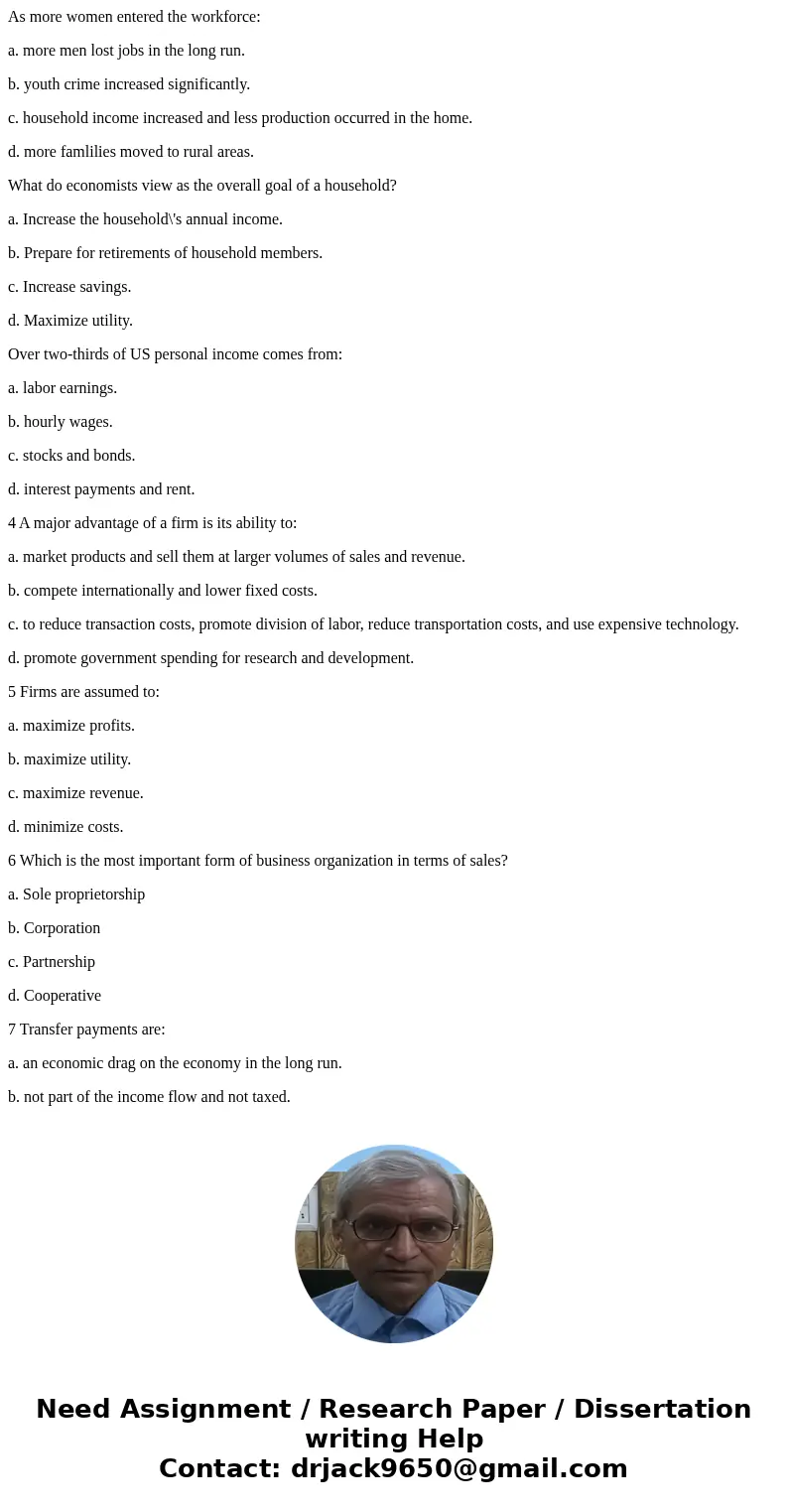 As more women entered the workforce:

a. more men lost jobs in the long run.

b. youth crime increased significantly.

c. household income increased and less production occurred in the home.

d. more famlilies moved to rural areas.

What do economists view as the overall goal of a household?

a. Increase the household\'s annual income.

b. Prepare for retirements of household members.

c. Increase savings.

d. Maximize utility.

Over two-thirds of US personal income comes from:

a. labor earnings.

b. hourly wages.

c. stocks and bonds.

d. interest payments and rent.

4 A major advantage of a firm is its ability to:

a. market products and sell them at larger volumes of sales and revenue.

b. compete internationally and lower fixed costs.

c. to reduce transaction costs, promote division of labor, reduce transportation costs, and use expensive technology.

d. promote government spending for research and development.

5 Firms are assumed to:

a. maximize profits.

b. maximize utility.

c. maximize revenue.

d. minimize costs.

6 Which is the most important form of business organization in terms of sales?

a. Sole proprietorship

b. Corporation

c. Partnership

d. Cooperative

7 Transfer payments are:

a. an economic drag on the economy in the long run.

b. not part of the income flow and not taxed.

Need Assignment / Research Paper / Dissertation writing Help
Contact: drjack9650@gmail.com